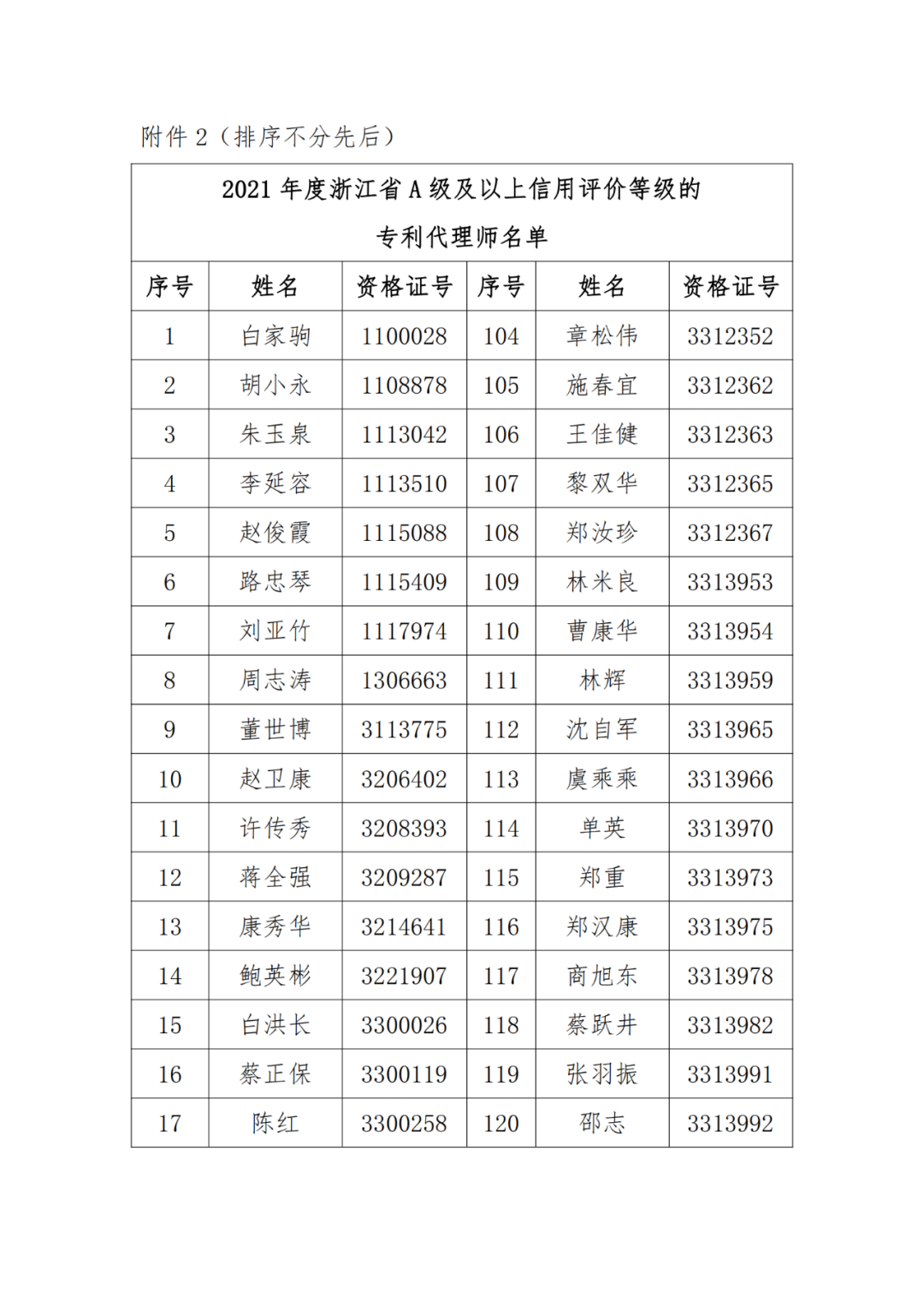 附件 2（排序不分先后）

2021 年度浙江省 A 级及以上信用评价等级的
专利代理师名单

| 序号 | 姓名 | 资格证号 | 序号 | 姓名 | 资格证号 |
|---|---|---|---|---|---|
| 1 | 白家驹 | 1100028 | 104 | 章松伟 | 3312352 |
| 2 | 胡小永 | 1108878 | 105 | 施春宜 | 3312362 |
| 3 | 朱玉泉 | 1113042 | 106 | 王佳健 | 3312363 |
| 4 | 李延容 | 1113510 | 107 | 黎双华 | 3312365 |
| 5 | 赵俊霞 | 1115088 | 108 | 郑汝珍 | 3312367 |
| 6 | 路忠琴 | 1115409 | 109 | 林米良 | 3313953 |
| 7 | 刘亚竹 | 1117974 | 110 | 曹康华 | 3313954 |
| 8 | 周志涛 | 1306663 | 111 | 林辉 | 3313959 |
| 9 | 董世博 | 3113775 | 112 | 沈自军 | 3313965 |
| 10 | 赵卫康 | 3206402 | 113 | 虞乘乘 | 3313966 |
| 11 | 许传秀 | 3208393 | 114 | 单英 | 3313970 |
| 12 | 蒋全强 | 3209287 | 115 | 郑重 | 3313973 |
| 13 | 康秀华 | 3214641 | 116 | 郑汉康 | 3313975 |
| 14 | 鲍英彬 | 3221907 | 117 | 商旭东 | 3313978 |
| 15 | 白洪长 | 3300026 | 118 | 蔡跃井 | 3313982 |
| 16 | 蔡正保 | 3300119 | 119 | 张羽振 | 3313991 |
| 17 | 陈红 | 3300258 | 120 | 邵志 | 3313992 |